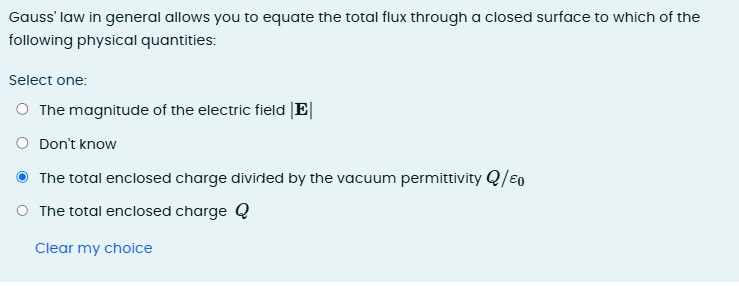 Gauss' law in general allows you to equate the total flux through a closed surface to which of the following physical quantities:

Select one:

The magnitude of the electric field $|\mathbf{E}|$

Don't know

The total enclosed charge divided by the vacuum permittivity $Q/\varepsilon_0$

The total enclosed charge $Q$

Clear my choice